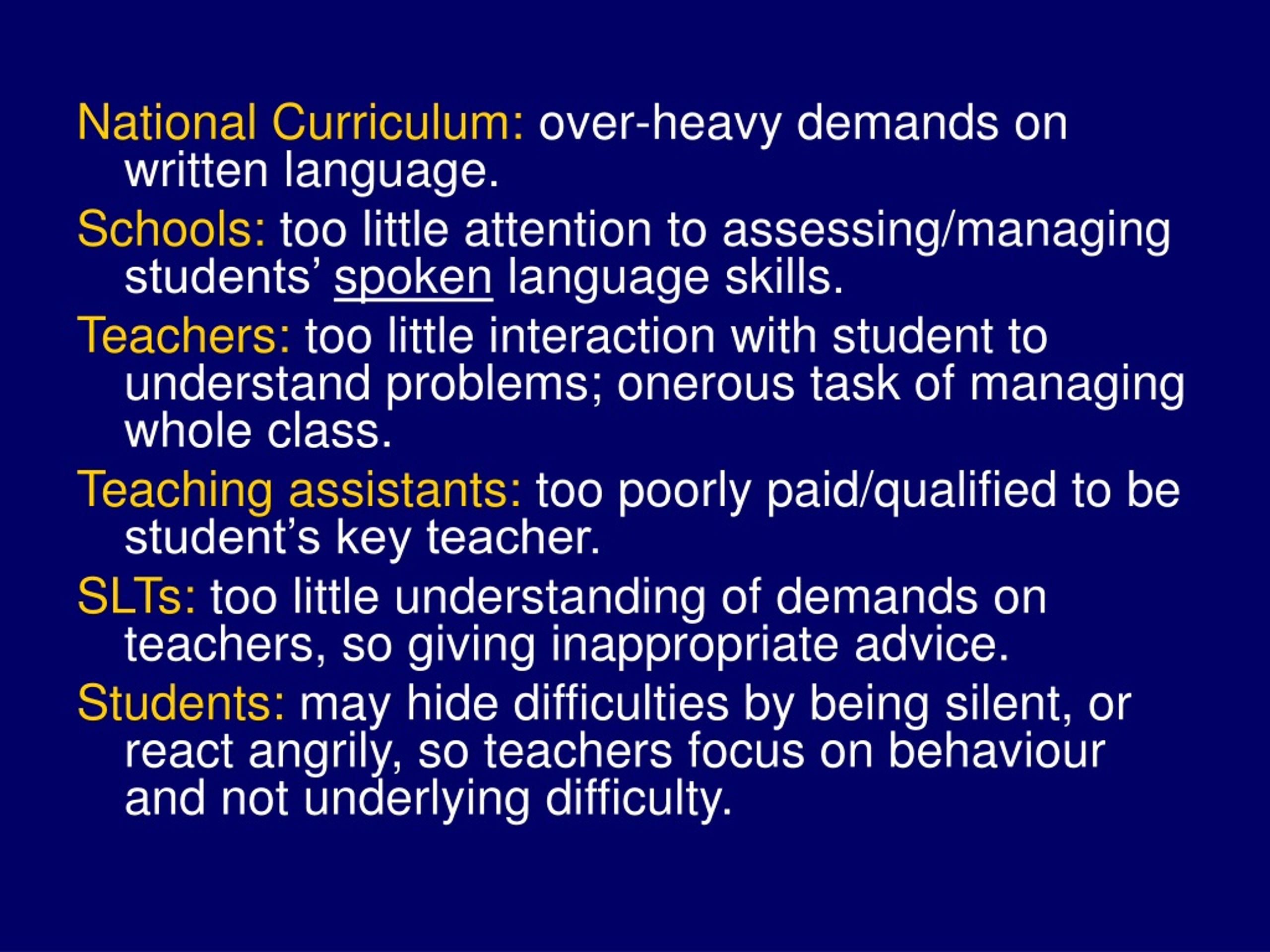 National Curriculum: over-heavy demands on written language.

Schools: too little attention to assessing/managing students’ spoken language skills.

Teachers: too little interaction with student to understand problems; onerous task of managing whole class.

Teaching assistants: too poorly paid/qualified to be student’s key teacher.

SLTs: too little understanding of demands on teachers, so giving inappropriate advice.

Students: may hide difficulties by being silent, or react angrily, so teachers focus on behaviour and not underlying difficulty.